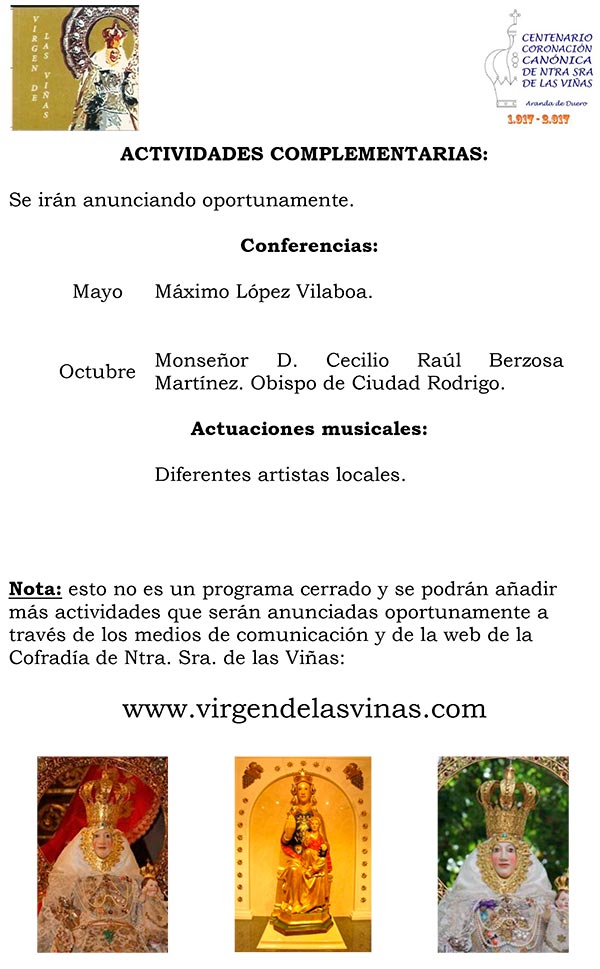 VIRGEN DE LAS VIÑAS

CENTENARIO CORONACIÓN CANÓNICA DE NTRA SRA DE LAS VIÑAS
Aranda de Duero
1.917 - 2.017

ACTIVIDADES COMPLEMENTARIAS:

Se irán anunciando oportunamente.

Conferencias:

Mayo Máximo López Vilaboa.

Octubre Monseñor D. Cecilio Raúl Berzosa Martínez. Obispo de Ciudad Rodrigo.

Actuaciones musicales:

Diferentes artistas locales.

Nota: esto no es un programa cerrado y se podrán añadir más actividades que serán anunciadas oportunamente a través de los medios de comunicación y de la web de la Cofradía de Ntra. Sra. de las Viñas:

www.virgendelasvinas.com